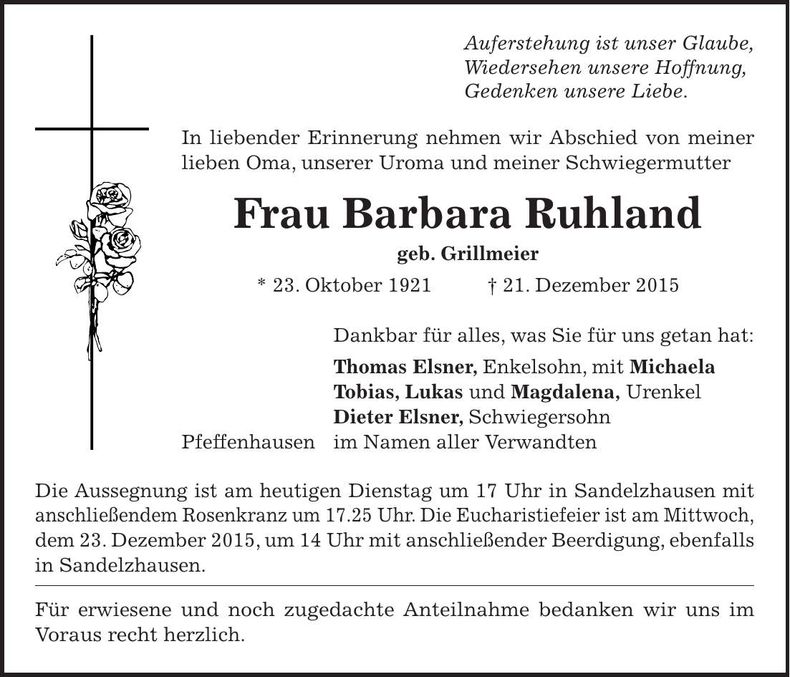 Auferstehung ist unser Glaube,
Wiedersehen unsere Hoffnung,
Gedenken unsere Liebe.

In liebender Erinnerung nehmen wir Abschied von meiner lieben Oma, unserer Uroma und meiner Schwiegermutter

Frau Barbara Ruhland

geb. Grillmeier

* 23. Oktober 1921 † 21. Dezember 2015

Dankbar für alles, was Sie für uns getan hat:

Thomas Elsner, Enkelsohn, mit Michaela
Tobias, Lukas und Magdalena, Urenkel
Dieter Elsner, Schwiegersohn
Pfeffenhausen im Namen aller Verwandten

Die Aussegnung ist am heutigen Dienstag um 17 Uhr in Sandelzhausen mit anschließendem Rosenkranz um 17.25 Uhr. Die Eucharistiefeier ist am Mittwoch, dem 23. Dezember 2015, um 14 Uhr mit anschließender Beerdigung, ebenfalls in Sandelzhausen.

Für erwiesene und noch zugedachte Anteilnahme bedanken wir uns im Voraus recht herzlich.